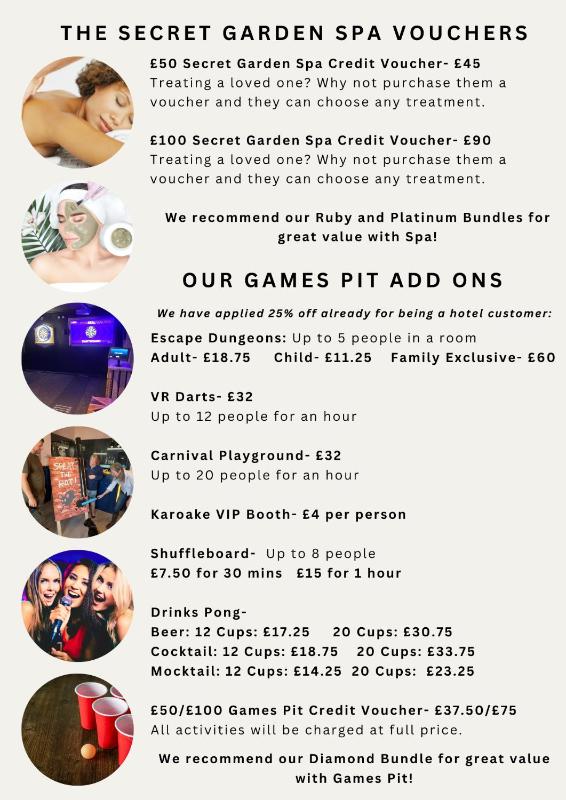 THE SECRET GARDEN SPA VOUCHERS

£50 Secret Garden Spa Credit Voucher- £45
Treating a loved one? Why not purchase them a voucher and they can choose any treatment.

£100 Secret Garden Spa Credit Voucher- £90
Treating a loved one? Why not purchase them a voucher and they can choose any treatment.

We recommend our Ruby and Platinum Bundles for great value with Spa!

OUR GAMES PIT ADD ONS

We have applied 25% off already for being a hotel customer:

Escape Dungeons: Up to 5 people in a room
Adult- £18.75 Child- £11.25 Family Exclusive- £60

VR Darts- £32
Up to 12 people for an hour

Carnival Playground- £32
Up to 20 people for an hour

Karoake VIP Booth- £4 per person

Shuffleboard- Up to 8 people
£7.50 for 30 mins £15 for 1 hour

Drinks Pong-
Beer: 12 Cups: £17.25 20 Cups: £30.75
Cocktail: 12 Cups: £18.75 20 Cups: £33.75
Mocktail: 12 Cups: £14.25 20 Cups: £23.25

£50/£100 Games Pit Credit Voucher- £37.50/£75
All activities will be charged at full price.

We recommend our Diamond Bundle for great value with Games Pit!